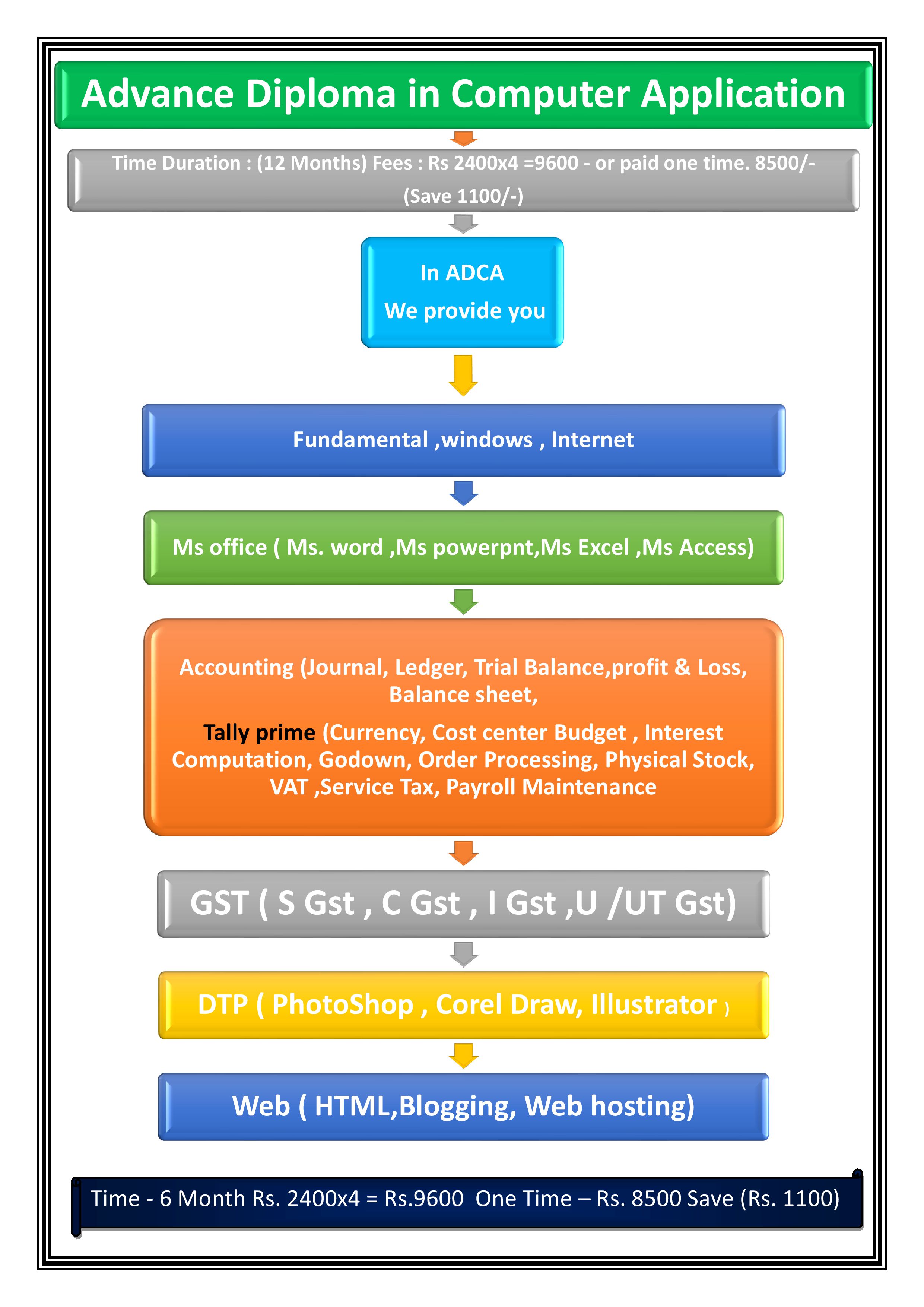 Advance Diploma in Computer Application

Time Duration : (12 Months) Fees : Rs 2400x4 =9600 - or paid one time. 8500/- (Save 1100/-)

In ADCA
We provide you

Fundamental ,windows , Internet

Ms office ( Ms. word ,Ms powerpnt,Ms Excel ,Ms Access)

Accounting (Journal, Ledger, Trial Balance,profit & Loss, Balance sheet,

Tally prime (Currency, Cost center Budget , Interest Computation, Godown, Order Processing, Physical Stock, VAT ,Service Tax, Payroll Maintenance

GST ( S Gst , C Gst , I Gst ,U /UT Gst)

DTP ( PhotoShop , Corel Draw, Illustrator )

Web ( HTML,Blogging, Web hosting)

Time - 6 Month Rs. 2400x4 = Rs.9600 One Time – Rs. 8500 Save (Rs. 1100)